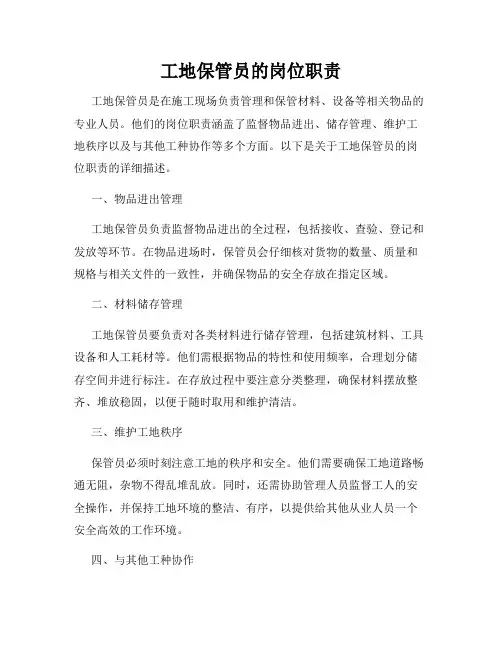 工地保管员的岗位职责

工地保管员是在施工现场负责管理和保管材料、设备等相关物品的专业人员。他们的岗位职责涵盖了监督物品进出、储存管理、维护工地秩序以及与其他工种协作等多个方面。以下是关于工地保管员的岗位职责的详细描述。

一、物品进出管理

工地保管员负责监督物品进出的全过程，包括接收、查验、登记和发放等环节。在物品进场时，保管员会仔细核对货物的数量、质量和规格与相关文件的一致性，并确保物品的安全存放在指定区域。

二、材料储存管理

工地保管员要负责对各类材料进行储存管理，包括建筑材料、工具设备和人工耗材等。他们需根据物品的特性和使用频率，合理划分储存空间并进行标注。在存放过程中要注意分类整理，确保材料摆放整齐、堆放稳固，以便于随时取用和维护清洁。

三、维护工地秩序

保管员必须时刻注意工地的秩序和安全。他们需要确保工地道路畅通无阻，杂物不得乱堆乱放。同时，还需协助管理人员监督工人的安全操作，并保持工地环境的整洁、有序，以提供给其他从业人员一个安全高效的工作环境。

四、与其他工种协作